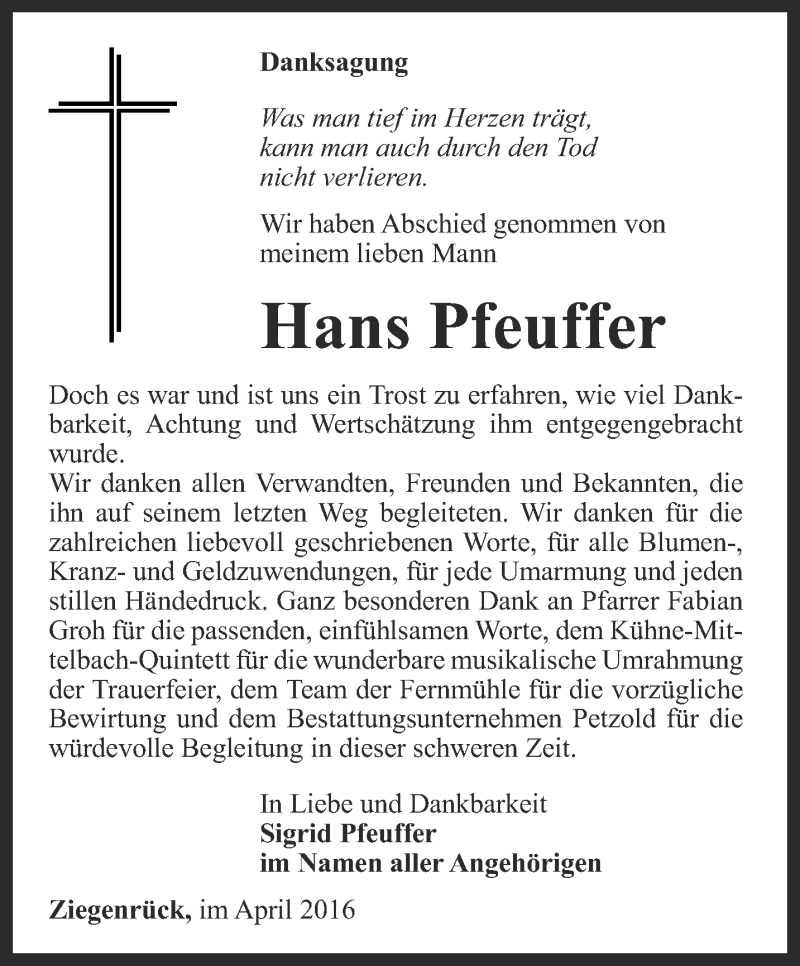 Danksagung

Was man tief im Herzen trägt, kann man auch durch den Tod nicht verlieren.

Wir haben Abschied genommen von meinem lieben Mann

Hans Pfeuffer

Doch es war und ist uns ein Trost zu erfahren, wie viel Dankbarkeit, Achtung und Wertschätzung ihm entgegengebracht wurde.
Wir danken allen Verwandten, Freunden und Bekannten, die ihn auf seinem letzten Weg begleiteten. Wir danken für die zahlreichen liebevoll geschriebenen Worte, für alle Blumen-, Kranz- und Geldzuwendungen, für jede Umarmung und jeden stillen Händedruck. Ganz besonderen Dank an Pfarrer Fabian Groh für die passenden, einfühlsamen Worte, dem Kühne-Mittelbach-Quintett für die wunderbare musikalische Umrahmung der Trauerfeier, dem Team der Fernmühle für die vorzügliche Bewirtung und dem Bestattungsunternehmen Petzold für die würdevolle Begleitung in dieser schweren Zeit.

In Liebe und Dankbarkeit
Sigrid Pfeuffer
im Namen aller Angehörigen

Ziegenrück, im April 2016